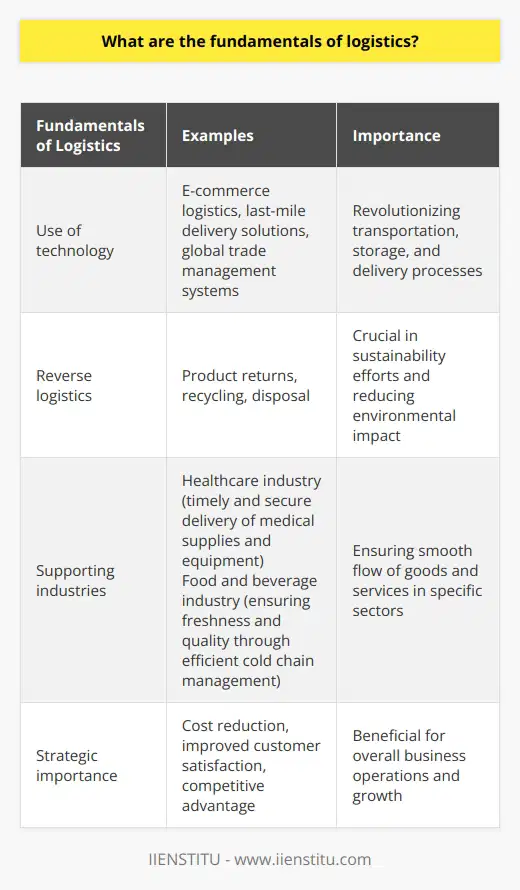 What are the fundamentals of logistics?

| Fundamentals of Logistics | Examples | Importance |
|---|---|---|
| Use of technology | E-commerce logistics, last-mile delivery solutions, global trade management systems | Revolutionizing transportation, storage, and delivery processes |
| Reverse logistics | Product returns, recycling, disposal | Crucial in sustainability efforts and reducing environmental impact |
| Supporting industries | Healthcare industry (timely and secure delivery of medical supplies and equipment) Food and beverage industry (ensuring freshness and quality through efficient cold chain management) | Ensuring smooth flow of goods and services in specific sectors |
| Strategic importance | Cost reduction, improved customer satisfaction, competitive advantage | Beneficial for overall business operations and growth |

IIENSTITU - www.iienstitu.com